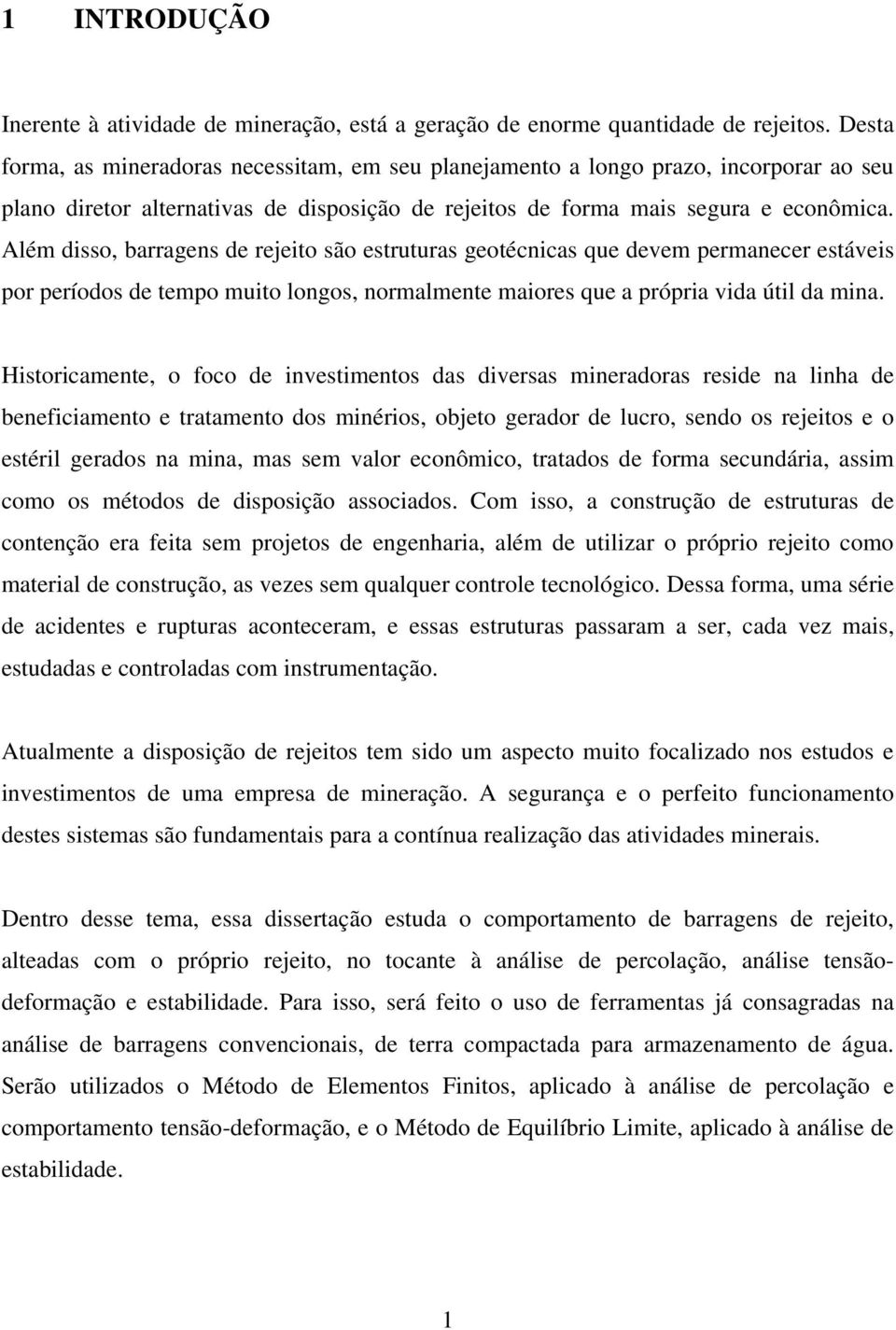 1 INTRODUÇÃO

Inerente à atividade de mineração, está a geração de enorme quantidade de rejeitos. Desta forma, as mineradoras necessitam, em seu planejamento a longo prazo, incorporar ao seu plano diretor alternativas de disposição de rejeitos de forma mais segura e econômica. Além disso, barragens de rejeito são estruturas geotécnicas que devem permanecer estáveis por períodos de tempo muito longos, normalmente maiores que a própria vida útil da mina.

Historicamente, o foco de investimentos das diversas mineradoras reside na linha de beneficiamento e tratamento dos minérios, objeto gerador de lucro, sendo os rejeitos e o estéril gerados na mina, mas sem valor econômico, tratados de forma secundária, assim como os métodos de disposição associados. Com isso, a construção de estruturas de contenção era feita sem projetos de engenharia, além de utilizar o próprio rejeito como material de construção, as vezes sem qualquer controle tecnológico. Dessa forma, uma série de acidentes e rupturas aconteceram, e essas estruturas passaram a ser, cada vez mais, estudadas e controladas com instrumentação.

Atualmente a disposição de rejeitos tem sido um aspecto muito focalizado nos estudos e investimentos de uma empresa de mineração. A segurança e o perfeito funcionamento destes sistemas são fundamentais para a contínua realização das atividades minerais.

Dentro desse tema, essa dissertação estuda o comportamento de barragens de rejeito, alteadas com o próprio rejeito, no tocante à análise de percolação, análise tensão-deformação e estabilidade. Para isso, será feito o uso de ferramentas já consagradas na análise de barragens convencionais, de terra compactada para armazenamento de água. Serão utilizados o Método de Elementos Finitos, aplicado à análise de percolação e comportamento tensão-deformação, e o Método de Equilíbrio Limite, aplicado à análise de estabilidade.

1